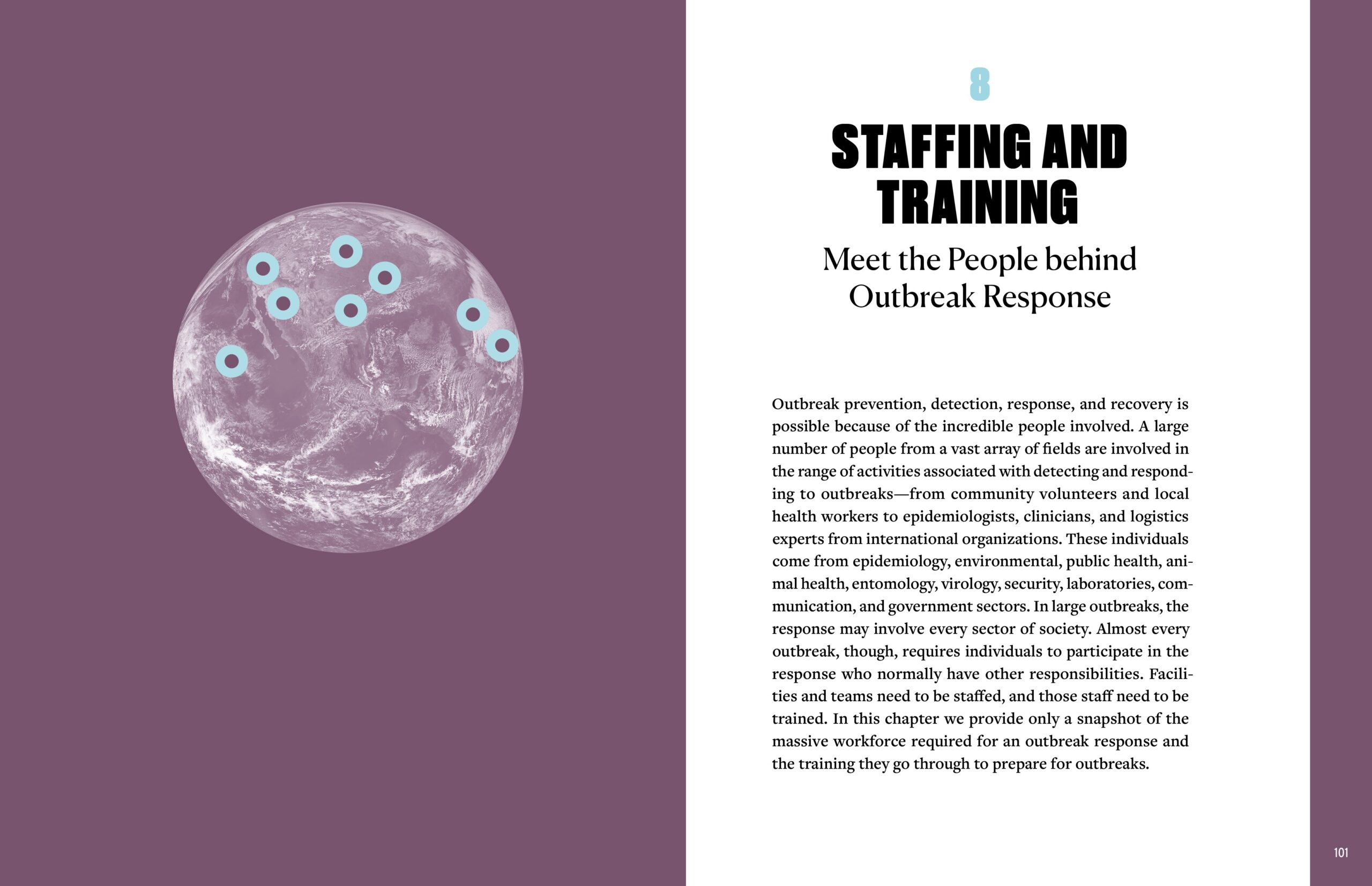 8

STAFFING AND TRAINING

Meet the People behind Outbreak Response

Outbreak prevention, detection, response, and recovery is possible because of the incredible people involved. A large number of people from a vast array of fields are involved in the range of activities associated with detecting and responding to outbreaks—from community volunteers and local health workers to epidemiologists, clinicians, and logistics experts from international organizations. These individuals come from epidemiology, environmental, public health, animal health, entomology, virology, security, laboratories, communication, and government sectors. In large outbreaks, the response may involve every sector of society. Almost every outbreak, though, requires individuals to participate in the response who normally have other responsibilities. Facilities and teams need to be staffed, and those staff need to be trained. In this chapter we provide only a snapshot of the massive workforce required for an outbreak response and the training they go through to prepare for outbreaks.

101